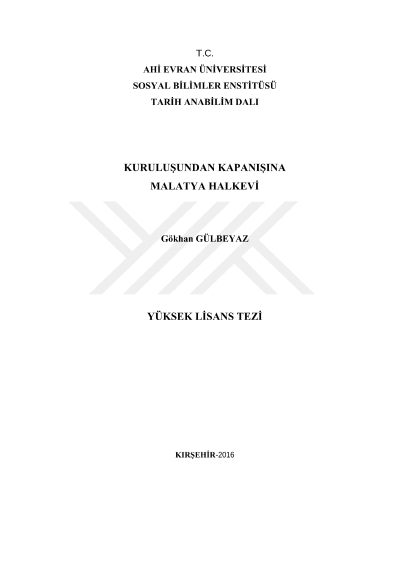 T.C.
AHİ EVRAN ÜNİVERSİTESİ
SOSYAL BİLİMLER ENSTİTÜSÜ
TARİH ANABİLİM DALI

KURULUŞUNDAN KAPANIŞINA
MALATYA HALKEVİ

Gökhan GÜLBEYAZ

YÜKSEK LİSANS TEZİ

KIRŞEHİR-2016